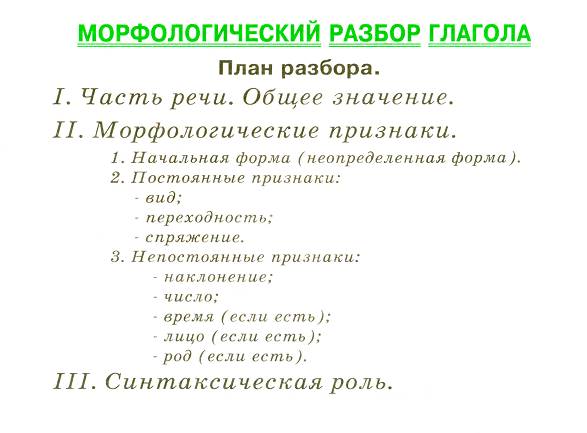 МОРФОЛОГИЧЕСКИЙ РАЗБОР ГЛАГОЛА

План разбора.

I. Часть речи. Общее значение.

II. Морфологические признаки.

1. Начальная форма (неопределенная форма).
2. Постоянные признаки:
- вид;
- переходность;
- спряжение.
3. Непостоянные признаки:
- наклонение;
- число;
- время (если есть);
- лицо (если есть);
- род (если есть).

III. Синтаксическая роль.